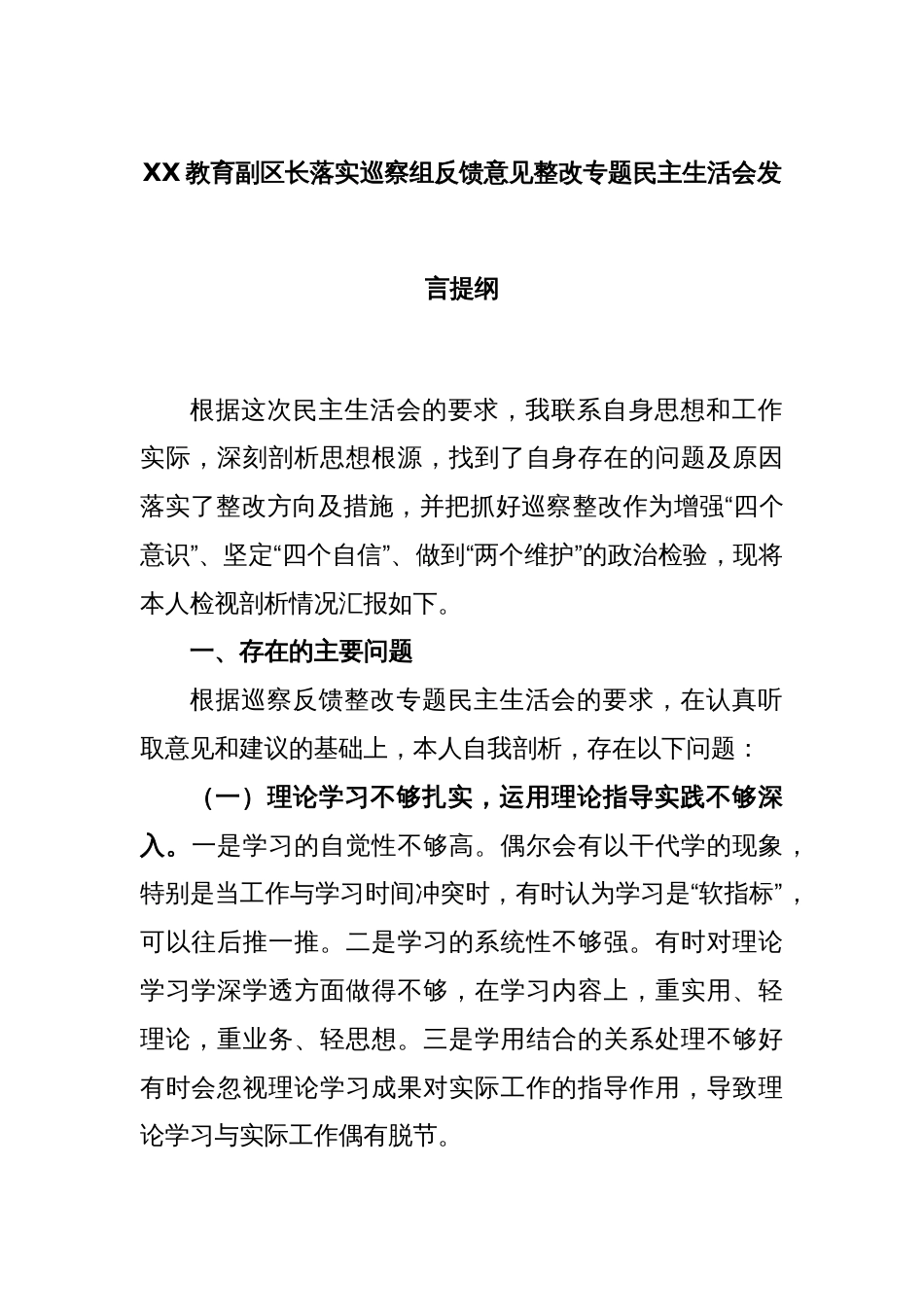 XX 教育副区长落实巡察组反馈意见整改专题民主生活会发言提纲

根据这次民主生活会的要求，我联系自身思想和工作实际，深刻剖析思想根源，找到了自身存在的问题及原因落实了整改方向及措施，并把抓好巡察整改作为增强“四个意识”、坚定“四个自信”、做到“两个维护”的政治检验，现将本人检视剖析情况汇报如下。

一、存在的主要问题

根据巡察反馈整改专题民主生活会的要求，在认真听取意见和建议的基础上，本人自我剖析，存在以下问题：

（一）理论学习不够扎实，运用理论指导实践不够深入。一是学习的自觉性不够高。偶尔会有以干代学的现象，特别是当工作与学习时间冲突时，有时认为学习是“软指标”，可以往后推一推。二是学习的系统性不够强。有时对理论学习学深学透方面做得不够，在学习内容上，重实用、轻理论，重业务、轻思想。三是学用结合的关系处理不够好有时会忽视理论学习成果对实际工作的指导作用，导致理论学习与实际工作偶有脱节。